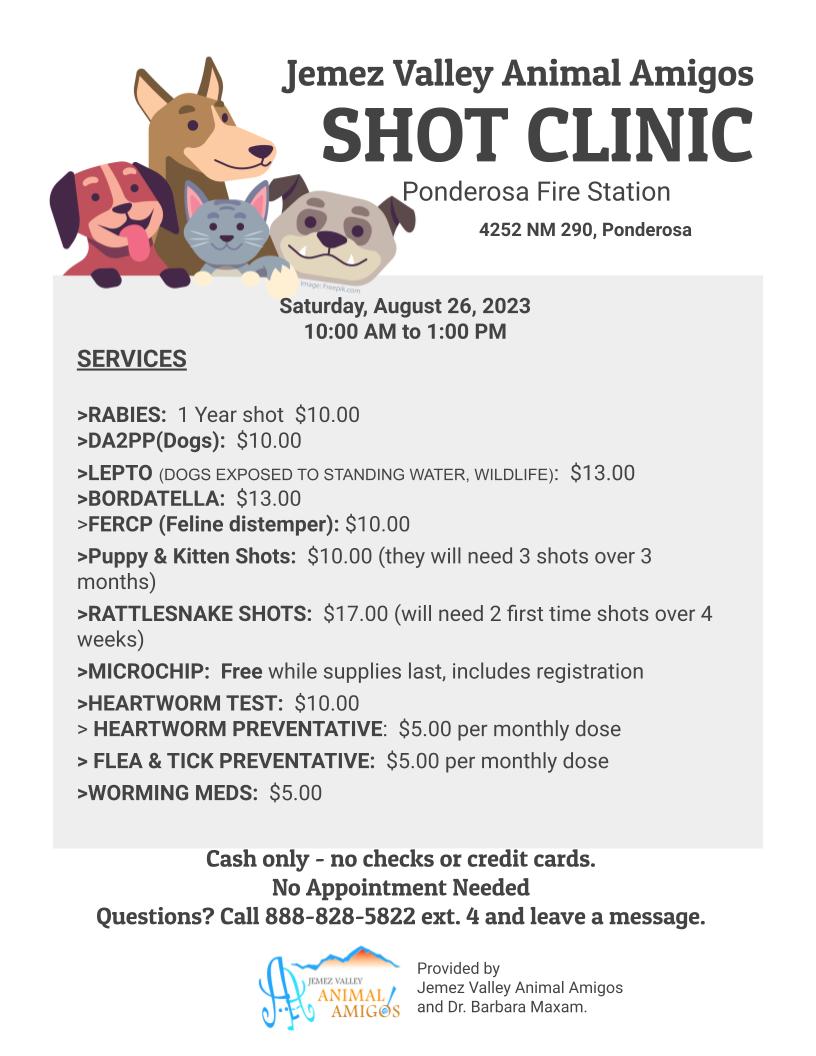 Jemez Valley Animal Amigos
SHOT CLINIC
Ponderosa Fire Station
4252 NM 290, Ponderosa

Image: Freepik.com

Saturday, August 26, 2023
10:00 AM to 1:00 PM

SERVICES

>RABIES: 1 Year shot $10.00
>DA2PP(Dogs): $10.00
>LEPTO (DOGS EXPOSED TO STANDING WATER, WILDLIFE): $13.00
>BORDATELLA: $13.00
>FERCP (Feline distemper): $10.00
>Puppy & Kitten Shots: $10.00 (they will need 3 shots over 3 months)
>RATTLESNAKE SHOTS: $17.00 (will need 2 first time shots over 4 weeks)
>MICROCHIP: Free while supplies last, includes registration
>HEARTWORM TEST: $10.00
> HEARTWORM PREVENTATIVE: $5.00 per monthly dose
> FLEA & TICK PREVENTATIVE: $5.00 per monthly dose
>WORMING MEDS: $5.00

Cash only - no checks or credit cards.
No Appointment Needed
Questions? Call 888-828-5822 ext. 4 and leave a message.

JEMEZ VALLEY
ANIMAL AMIGOS

Provided by
Jemez Valley Animal Amigos
and Dr. Barbara Maxam.